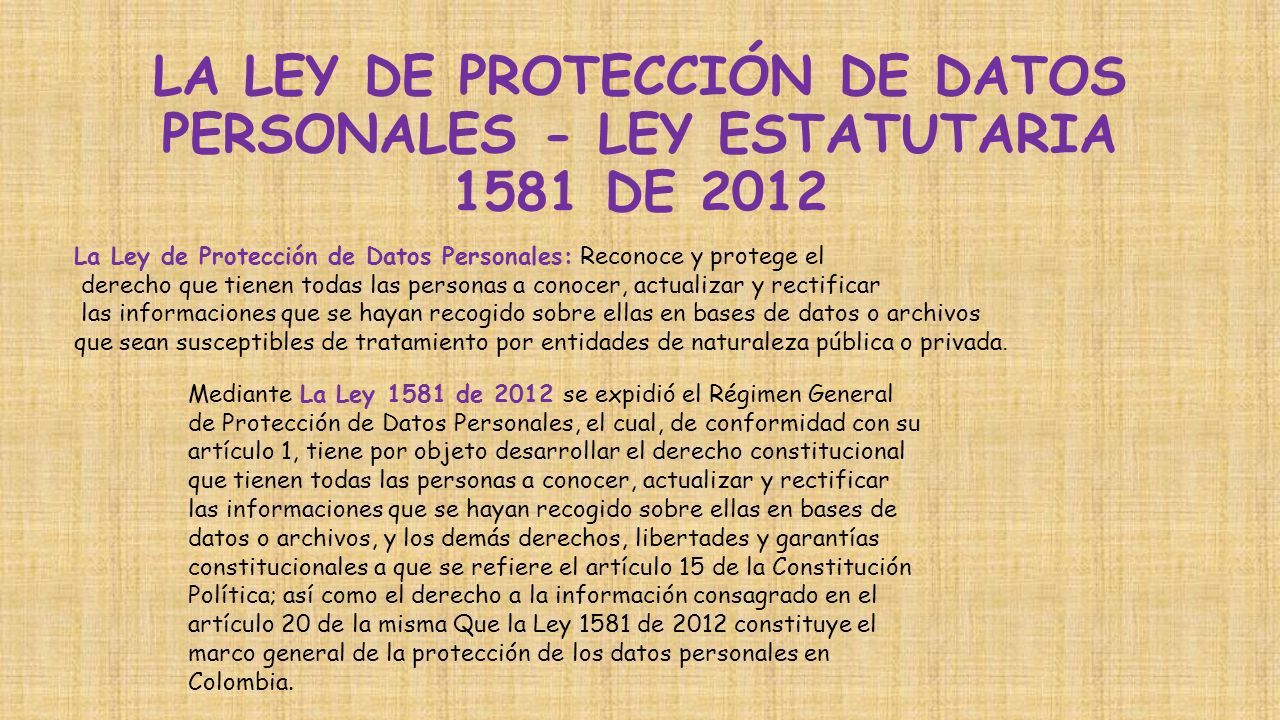 LA LEY DE PROTECCIÓN DE DATOS PERSONALES - LEY ESTATUTARIA 1581 DE 2012

La Ley de Protección de Datos Personales: Reconoce y protege el derecho que tienen todas las personas a conocer, actualizar y rectificar las informaciones que se hayan recogido sobre ellas en bases de datos o archivos que sean susceptibles de tratamiento por entidades de naturaleza pública o privada.

Mediante La Ley 1581 de 2012 se expidió el Régimen General de Protección de Datos Personales, el cual, de conformidad con su artículo 1, tiene por objeto desarrollar el derecho constitucional que tienen todas las personas a conocer, actualizar y rectificar las informaciones que se hayan recogido sobre ellas en bases de datos o archivos, y los demás derechos, libertades y garantías constitucionales a que se refiere el artículo 15 de la Constitución Política; así como el derecho a la información consagrado en el artículo 20 de la misma Que la Ley 1581 de 2012 constituye el marco general de la protección de los datos personales en Colombia.